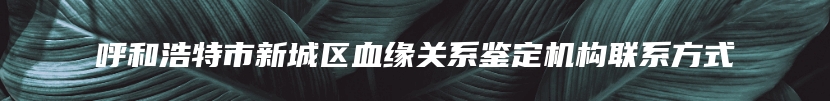 呼和浩特市新城区血缘关系鉴定机构联系方式